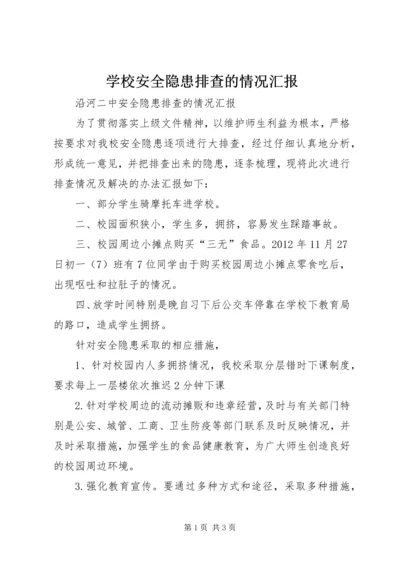 学校安全隐患排查的情况汇报

沿河二中安全隐患排查的情况汇报

为了贯彻落实上级文件精神，以维护师生利益为根本，严格按要求对我校安全隐患逐项进行大排查，经过仔细认真地分析，形成统一意见，并把排查出来的隐患，逐条梳理，现将此次进行排查情况及解决的办法汇报如下：

一、部分学生骑摩托车进学校。

二、校园面积狭小，学生多，拥挤，容易发生踩踏事故。

三、校园周边小摊点购买“三无”食品。2012 年 11 月 27 日初一（7）班有 7 位同学由于购买校园周边小摊点零食吃后，出现呕吐和拉肚子的情况。

四、放学时间特别是晚自习下后公交车停靠在学校下教育局的路口，造成学生拥挤。

针对安全隐患采取的相应措施，

1、针对校园内人多拥挤情况，我校采取分层错时下课制度，要求每上一层楼依次推迟 2 分钟下课

2.针对学校周边的流动摊贩和违章经营，及时与有关部门特别是公安、城管、工商、卫生防疫等部门联系及时反映情况，并及时采取措施，加强学生的食品健康教育，为广大师生创造良好的校园周边环境。

3.强化教育宣传。要通过多种方式和途径，采取多种措施，

第 1 页 共 3 页